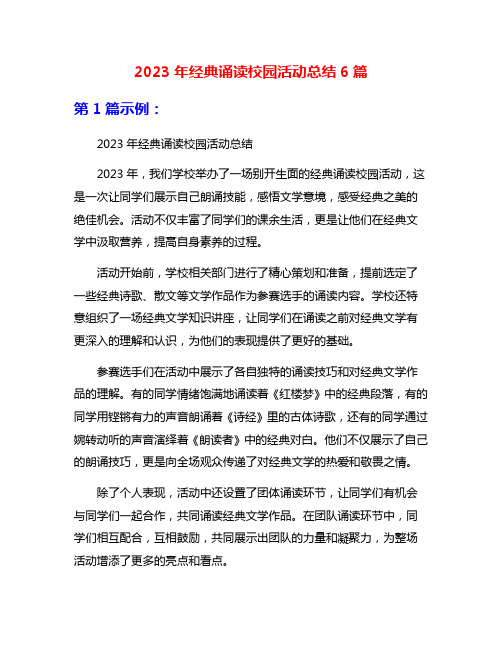 2023 年经典诵读校园活动总结 6 篇

第 1 篇示例：

2023 年经典诵读校园活动总结

2023 年，我们学校举办了一场别开生面的经典诵读校园活动，这是一次让同学们展示自己朗诵技能，感悟文学意境，感受经典之美的绝佳机会。活动不仅丰富了同学们的课余生活，更是让他们在经典文学中汲取营养，提高自身素养的过程。

活动开始前，学校相关部门进行了精心策划和准备，提前选定了一些经典诗歌、散文等文学作品作为参赛选手的诵读内容。学校还特意组织了一场经典文学知识讲座，让同学们在诵读之前对经典文学有更深入的理解和认识，为他们的表现提供了更好的基础。

参赛选手们在活动中展示了各自独特的诵读技巧和对经典文学作品的理解。有的同学情绪饱满地诵读着《红楼梦》中的经典段落，有的同学用铿锵有力的声音朗诵着《诗经》里的古体诗歌，还有的同学通过婉转动听的声音演绎着《朗读者》中的经典对白。他们不仅展示了自己的朗诵技巧，更是向全场观众传递了对经典文学的热爱和敬畏之情。

除了个人表现，活动中还设置了团体诵读环节，让同学们有机会与同学们一起合作，共同诵读经典文学作品。在团队诵读环节中，同学们相互配合，互相鼓励，共同展示出团队的力量和凝聚力，为整场活动增添了更多的亮点和看点。